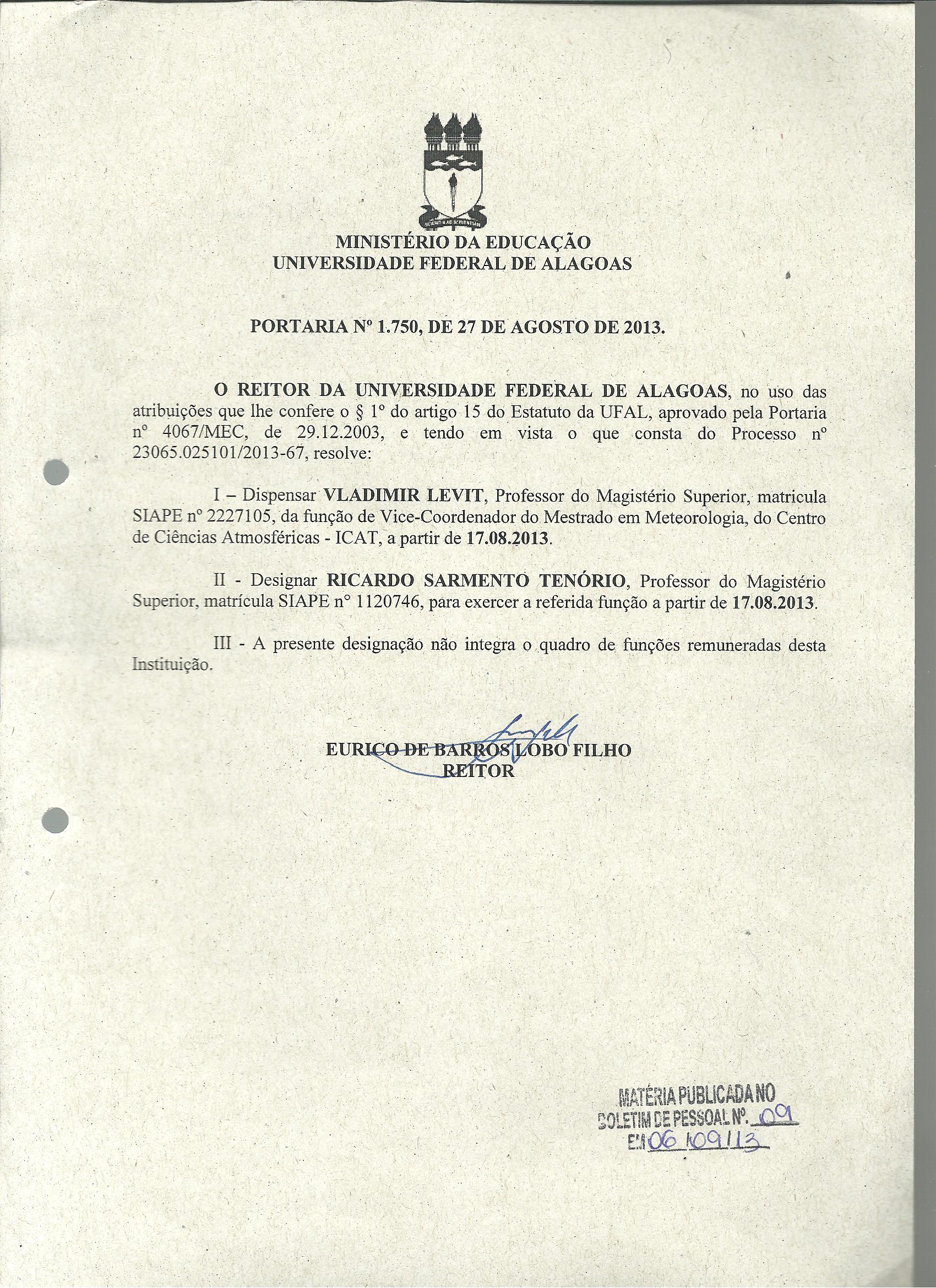 MINISTÉRIO DA EDUCAÇÃO
UNIVERSIDADE FEDERAL DE ALAGOAS

PORTARIA Nº 1.750, DE 27 DE AGOSTO DE 2013.

O REITOR DA UNIVERSIDADE FEDERAL DE ALAGOAS, no uso das atribuições que lhe confere o § 1º do artigo 15 do Estatuto da UFAL, aprovado pela Portaria nº 4067/MEC, de 29.12.2003, e tendo em vista o que consta do Processo nº 23065.025101/2013-67, resolve:

I – Dispensar VLADIMIR LEVIT, Professor do Magistério Superior, matricula SIAPE nº 2227105, da função de Vice-Coordenador do Mestrado em Meteorologia, do Centro de Ciências Atmosféricas - ICAT, a partir de 17.08.2013.

II - Designar RICARDO SARMENTO TENÓRIO, Professor do Magistério Superior, matrícula SIAPE nº 1120746, para exercer a referida função a partir de 17.08.2013.

III - A presente designação não integra o quadro de funções remuneradas desta Instituição.

EURICO DE BARROS LOBO FILHO
REITOR

MATÉRIA PUBLICADA NO
BOLETIM DE PESSOAL Nº. 09
EM 06/09/13